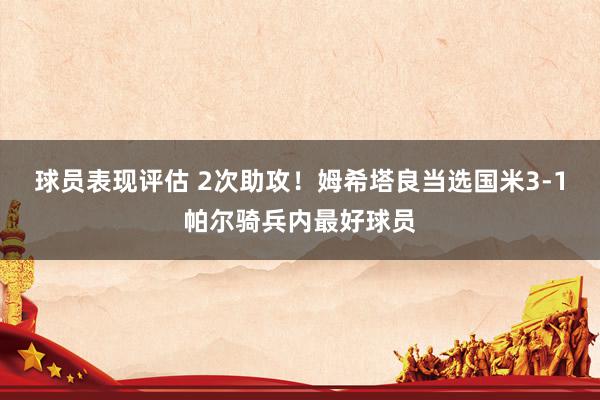 球员表现评估 2次助攻！姆希塔良当选国米3-1帕尔骑兵内最好球员